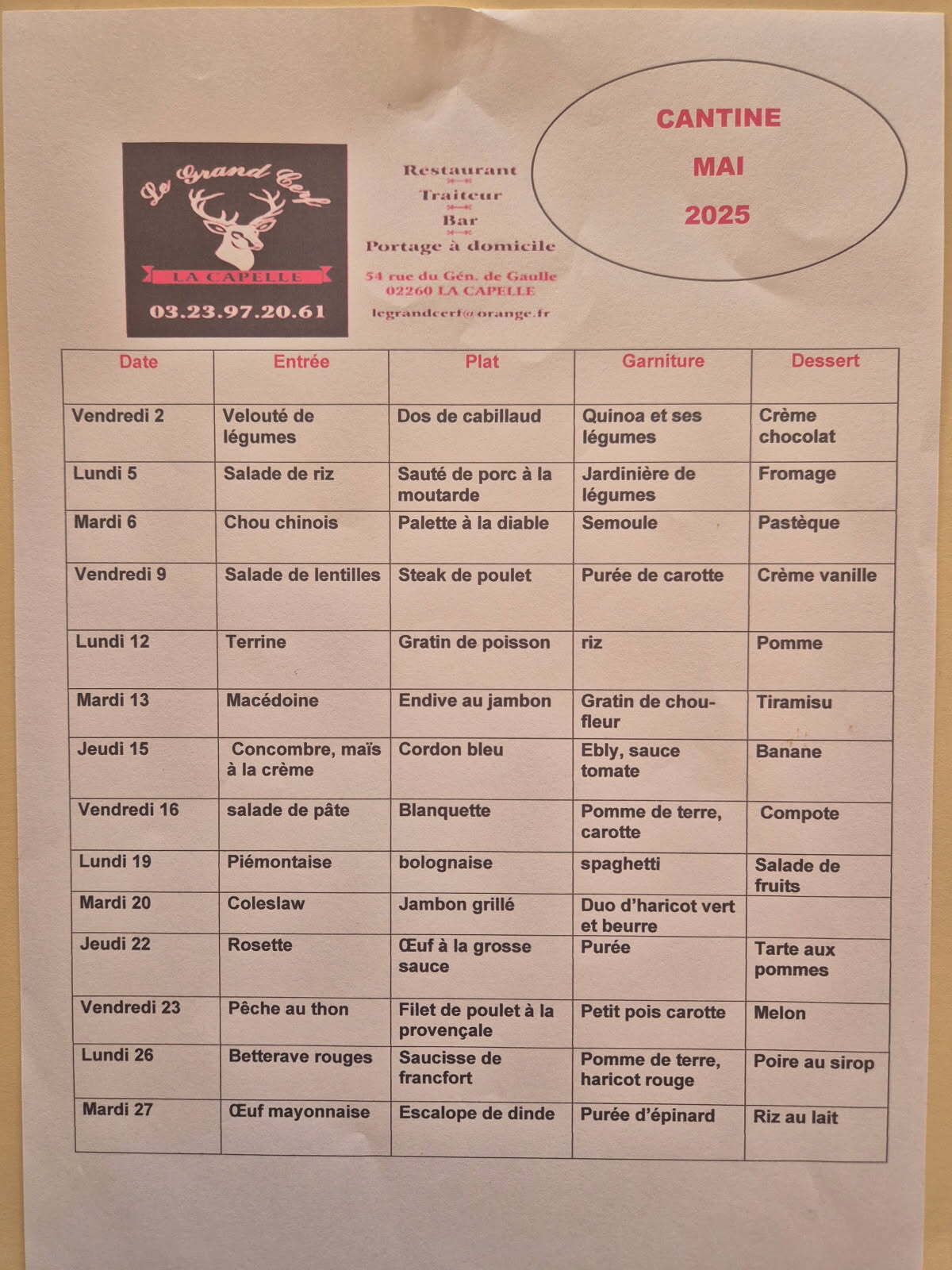 Le Grand Cerf
LA CAPELLE
03.23.97.20.61

Restaurant
Traiteur
Bar
Portage à domicile
54 rue du Gén. de Gaulle
02260 LA CAPELLE
legrandcerf@orange.fr

CANTINE
MAI
2025

| Date | Entrée | Plat | Garniture | Dessert |
|---|---|---|---|---|
| Vendredi 2 | Velouté de légumes | Dos de cabillaud | Quinoa et ses légumes | Crème chocolat |
| Lundi 5 | Salade de riz | Sauté de porc à la moutarde | Jardinière de légumes | Fromage |
| Mardi 6 | Chou chinois | Palette à la diable | Semoule | Pastèque |
| Vendredi 9 | Salade de lentilles | Steak de poulet | Purée de carotte | Crème vanille |
| Lundi 12 | Terrine | Gratin de poisson | riz | Pomme |
| Mardi 13 | Macédoine | Endive au jambon | Gratin de chou-fleur | Tiramisu |
| Jeudi 15 | Concombre, maïs à la crème | Cordon bleu | Ebly, sauce tomate | Banane |
| Vendredi 16 | salade de pâte | Blanquette | Pomme de terre, carotte | Compote |
| Lundi 19 | Piémontaise | bolognaise | spaghetti | Salade de fruits |
| Mardi 20 | Coleslaw | Jambon grillé | Duo d'haricot vert et beurre | |
| Jeudi 22 | Rosette | Œuf à la grosse sauce | Purée | Tarte aux pommes |
| Vendredi 23 | Pêche au thon | Filet de poulet à la provençale | Petit pois carotte | Melon |
| Lundi 26 | Betterave rouges | Saucisse de francfort | Pomme de terre, haricot rouge | Poire au sirop |
| Mardi 27 | Œuf mayonnaise | Escalope de dinde | Purée d'épinard | Riz au lait |